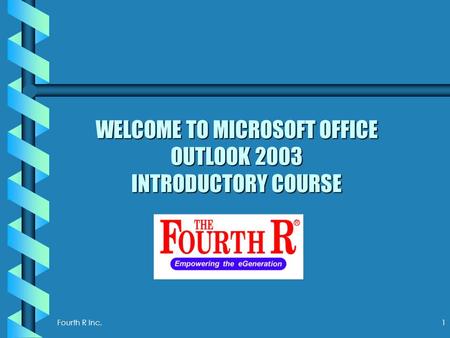 WELCOME TO MICROSOFT OFFICE OUTLOOK 2003 INTRODUCTORY COURSE

THE FOURTH R®
Empowering the eGeneration

Fourth R Inc.

1